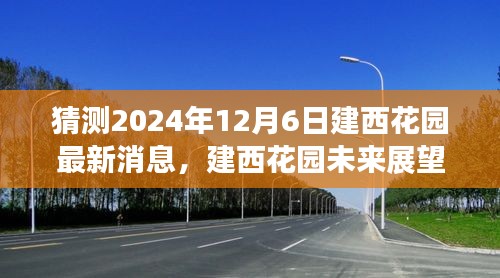 猜测2024年12月6日建西花园最新消息，建西花园未来展望